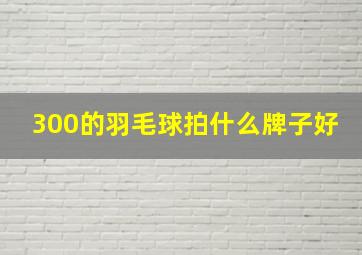 300的羽毛球拍什么牌子好